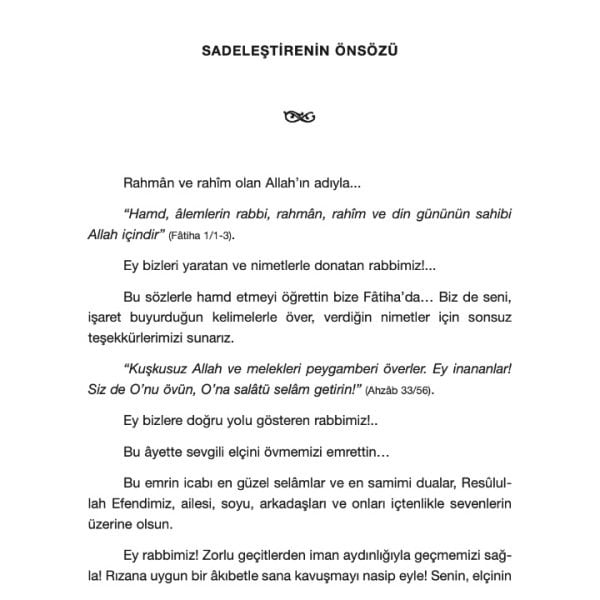 SADELEŞTİRENİN ÖNSÖZÜ

Rahmân ve rahîm olan Allah'ın adıyla...

"Hamd, âlemlerin rabbi, rahmân, rahîm ve din gününün sahibi Allah içindir" (Fâtiha 1/1-3).

Ey bizleri yaratan ve nimetlerle donatan rabbimiz!...

Bu sözlerle hamd etmeyi öğrettin bize Fâtiha'da… Biz de seni, işaret buyurduğun kelimelerle över, verdiğin nimetler için sonsuz teşekkürlerimizi sunarız.

"Kuşkusuz Allah ve melekleri peygamberi överler. Ey inananlar! Siz de O'nu övün, O'na salâtü selâm getirin!" (Ahzâb 33/56).

Ey bizlere doğru yolu gösteren rabbimiz!..

Bu âyette sevgili elçini övmemizi emrettin…

Bu emrin icabı en güzel selâmlar ve en samimi dualar, Resûlullah Efendimiz, ailesi, soyu, arkadaşları ve onları içtenlikle sevenlerin üzerine olsun.

Ey rabbimiz! Zorlu geçitlerden iman aydınlığıyla geçmemizi sağla! Rızana uygun bir âkıbetle sana kavuşmayı nasip eyle! Senin, elçinin